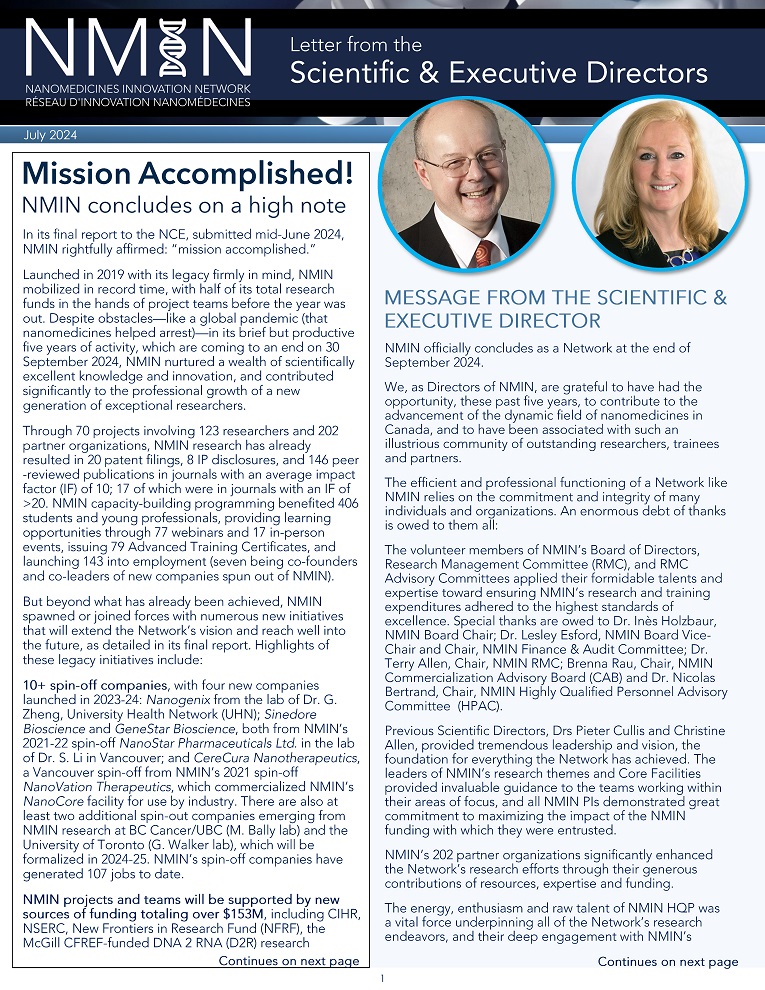 NMIN
NANOMEDICINES INNOVATION NETWORK
RÉSEAU D'INNOVATION NANOMÉDECINES

Letter from the
Scientific & Executive Directors

July 2024

Mission Accomplished!
NMIN concludes on a high note

In its final report to the NCE, submitted mid-June 2024, NMIN rightfully affirmed: "mission accomplished."

Launched in 2019 with its legacy firmly in mind, NMIN mobilized in record time, with half of its total research funds in the hands of project teams before the year was out. Despite obstacles—like a global pandemic (that nanomedicines helped arrest)—in its brief but productive five years of activity, which are coming to an end on 30 September 2024, NMIN nurtured a wealth of scientifically excellent knowledge and innovation, and contributed significantly to the professional growth of a new generation of exceptional researchers.

Through 70 projects involving 123 researchers and 202 partner organizations, NMIN research has already resulted in 20 patent filings, 8 IP disclosures, and 146 peer-reviewed publications in journals with an average impact factor (IF) of 10; 17 of which were in journals with an IF of >20. NMIN capacity-building programming benefited 406 students and young professionals, providing learning opportunities through 77 webinars and 17 in-person events, issuing 79 Advanced Training Certificates, and launching 143 into employment (seven being co-founders and co-leaders of new companies spun out of NMIN).

But beyond what has already been achieved, NMIN spawned or joined forces with numerous new initiatives that will extend the Network's vision and reach well into the future, as detailed in its final report. Highlights of these legacy initiatives include:

10+ spin-off companies, with four new companies launched in 2023-24: Nanogenix from the lab of Dr. G. Zheng, University Health Network (UHN); Sinedore Bioscience and GeneStar Bioscience, both from NMIN's 2021-22 spin-off NanoStar Pharmaceuticals Ltd. in the lab of Dr. S. Li in Vancouver; and CereCura Nanotherapeutics, a Vancouver spin-off from NMIN's 2021 spin-off NanoVation Therapeutics, which commercialized NMIN's NanoCore facility for use by industry. There are also at least two additional spin-out companies emerging from NMIN research at BC Cancer/UBC (M. Bally lab) and the University of Toronto (G. Walker lab), which will be formalized in 2024-25. NMIN's spin-off companies have generated 107 jobs to date.

NMIN projects and teams will be supported by new sources of funding totaling over $153M, including CIHR, NSERC, New Frontiers in Research Fund (NFRF), the McGill CFREF-funded DNA 2 RNA (D2R) research

Continues on next page

MESSAGE FROM THE SCIENTIFIC & EXECUTIVE DIRECTOR

NMIN officially concludes as a Network at the end of September 2024.

We, as Directors of NMIN, are grateful to have had the opportunity, these past five years, to contribute to the advancement of the dynamic field of nanomedicines in Canada, and to have been associated with such an illustrious community of outstanding researchers, trainees and partners.

The efficient and professional functioning of a Network like NMIN relies on the commitment and integrity of many individuals and organizations. An enormous debt of thanks is owed to them all:

The volunteer members of NMIN's Board of Directors, Research Management Committee (RMC), and RMC Advisory Committees applied their formidable talents and expertise toward ensuring NMIN's research and training expenditures adhered to the highest standards of excellence. Special thanks are owed to Dr. Inès Holzbaur, NMIN Board Chair; Dr. Lesley Esford, NMIN Board Vice-Chair and Chair, NMIN Finance & Audit Committee; Dr. Terry Allen, Chair, NMIN RMC; Brenna Rau, Chair, NMIN Commercialization Advisory Board (CAB) and Dr. Nicolas Bertrand, Chair, NMIN Highly Qualified Personnel Advisory Committee (HPAC).

Previous Scientific Directors, Drs Pieter Cullis and Christine Allen, provided tremendous leadership and vision, the foundation for everything the Network has achieved. The leaders of NMIN's research themes and Core Facilities provided invaluable guidance to the teams working within their areas of focus, and all NMIN PIs demonstrated great commitment to maximizing the impact of the NMIN funding with which they were entrusted.

NMIN's 202 partner organizations significantly enhanced the Network's research efforts through their generous contributions of resources, expertise and funding.

The energy, enthusiasm and raw talent of NMIN HQP was a vital force underpinning all of the Network's research endeavors, and their deep engagement with NMIN's

Continues on next page

1